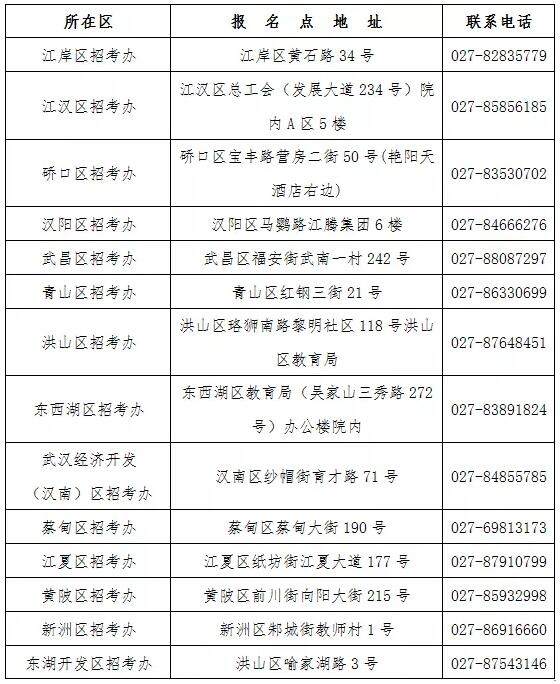 | 所在区 | 报 名 点 地 址 | 联系电话 |
|---|---|---|
| 江岸区招考办 | 江岸区黄石路 34 号 | 027-82835779 |
| 江汉区招考办 | 江汉区总工会（发展大道 234 号）院内 A 区 5 楼 | 027-85856185 |
| 硚口区招考办 | 硚口区宝丰路营房二街 50 号(艳阳天酒店右边) | 027-83530702 |
| 汉阳区招考办 | 汉阳区马鹦路江腾集团 6 楼 | 027-84666276 |
| 武昌区招考办 | 武昌区福安街武南一村 242 号 | 027-88087297 |
| 青山区招考办 | 青山区红钢三街 21 号 | 027-86330699 |
| 洪山区招考办 | 洪山区珞狮南路黎明社区 118 号洪山区教育局 | 027-87648451 |
| 东西湖区招考办 | 东西湖区教育局（吴家山三秀路 272 号）办公楼院内 | 027-83891824 |
| 武汉经济开发（汉南）区招考办 | 汉南区纱帽街育才路 71 号 | 027-84855785 |
| 蔡甸区招考办 | 蔡甸区蔡甸大街 190 号 | 027-69813173 |
| 江夏区招考办 | 江夏区纸坊街江夏大道 177 号 | 027-87910799 |
| 黄陂区招考办 | 黄陂区前川街向阳大街 215 号 | 027-85932998 |
| 新洲区招考办 | 新洲区邾城街教师村 1 号 | 027-86916660 |
| 东湖开发区招考办 | 洪山区喻家湖路 3 号 | 027-87543146 |